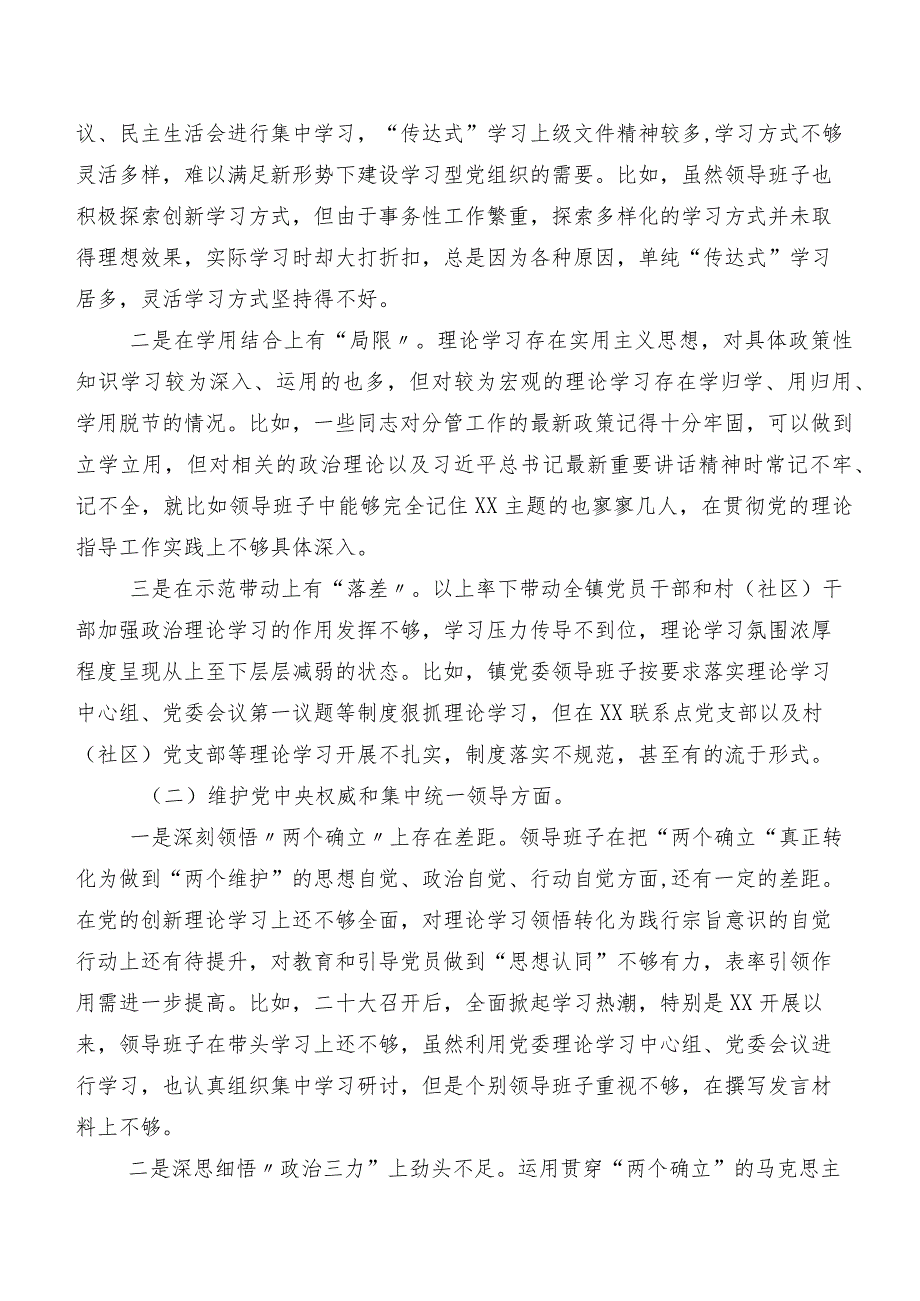 议、民主生活会进行集中学习，“传达式”学习上级文件精神较多,学习方式不够灵活多样，难以满足新形势下建设学习型党组织的需要。比如，虽然领导班子也积极探索创新学习方式，但由于事务性工作繁重，探索多样化的学习方式并未取得理想效果，实际学习时却大打折扣，总是因为各种原因，单纯“传达式”学习居多，灵活学习方式坚持得不好。

二是在学用结合上有“局限〃。理论学习存在实用主义思想，对具体政策性知识学习较为深入、运用的也多，但对较为宏观的理论学习存在学归学、用归用、学用脱节的情况。比如，一些同志对分管工作的最新政策记得十分牢固，可以做到立学立用，但对相关的政治理论以及习近平总书记最新重要讲话精神时常记不牢、记不全，就比如领导班子中能够完全记住XX主题的也寥寥几人，在贯彻党的理论指导工作实践上不够具体深入。

三是在示范带动上有“落差〃。以上率下带动全镇党员干部和村（社区）干部加强政治理论学习的作用发挥不够，学习压力传导不到位，理论学习氛围浓厚程度呈现从上至下层层减弱的状态。比如，镇党委领导班子按要求落实理论学习中心组、党委会议第一议题等制度狠抓理论学习，但在XX联系点党支部以及村（社区）党支部等理论学习开展不扎实，制度落实不规范，甚至有的流于形式。

（二）维护党中央权威和集中统一领导方面。

一是深刻领悟〃两个确立〃上存在差距。领导班子在把“两个确立“真正转化为做到“两个维护”的思想自觉、政治自觉、行动自觉方面,还有一定的差距。在党的创新理论学习上还不够全面，对理论学习领悟转化为践行宗旨意识的自觉行动上还有待提升，对教育和引导党员做到“思想认同”不够有力，表率引领作用需进一步提高。比如，二十大召开后，全面掀起学习热潮，特别是XX开展以来，领导班子在带头学习上还不够，虽然利用党委理论学习中心组、党委会议进行学习，也认真组织集中学习研讨，但是个别领导班子重视不够，在撰写发言材料上不够。

二是深思细悟〃政治三力”上劲头不足。运用贯穿“两个确立”的马克思主